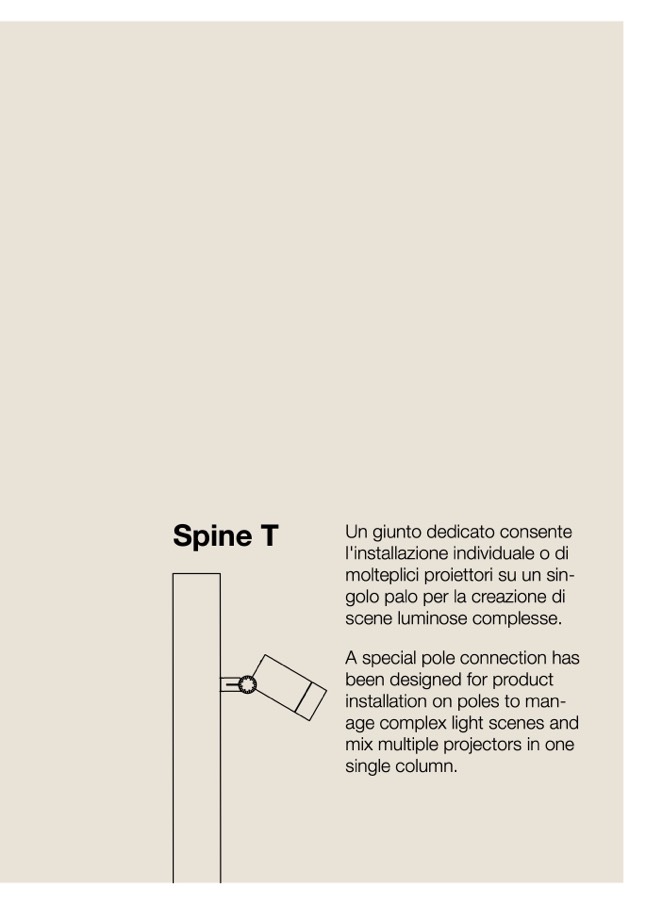 Spine T

Un giunto dedicato consente l'installazione individuale o di molteplici proiettori su un singolo palo per la creazione di scene luminose complesse.

A special pole connection has been designed for product installation on poles to manage complex light scenes and mix multiple projectors in one single column.